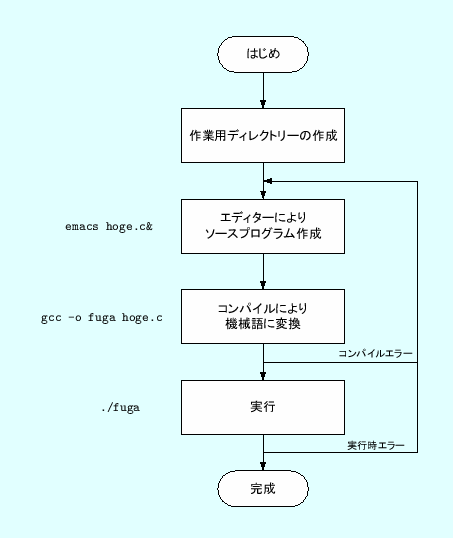 はじめ

作業用ディレクトリーの作成

emacs hoge.c&

エディターにより
ソースプログラム作成

gcc -o fuga hoge.c

コンパイルにより
機械語に変換

コンパイルエラー

./fuga

実行

実行時エラー

完成